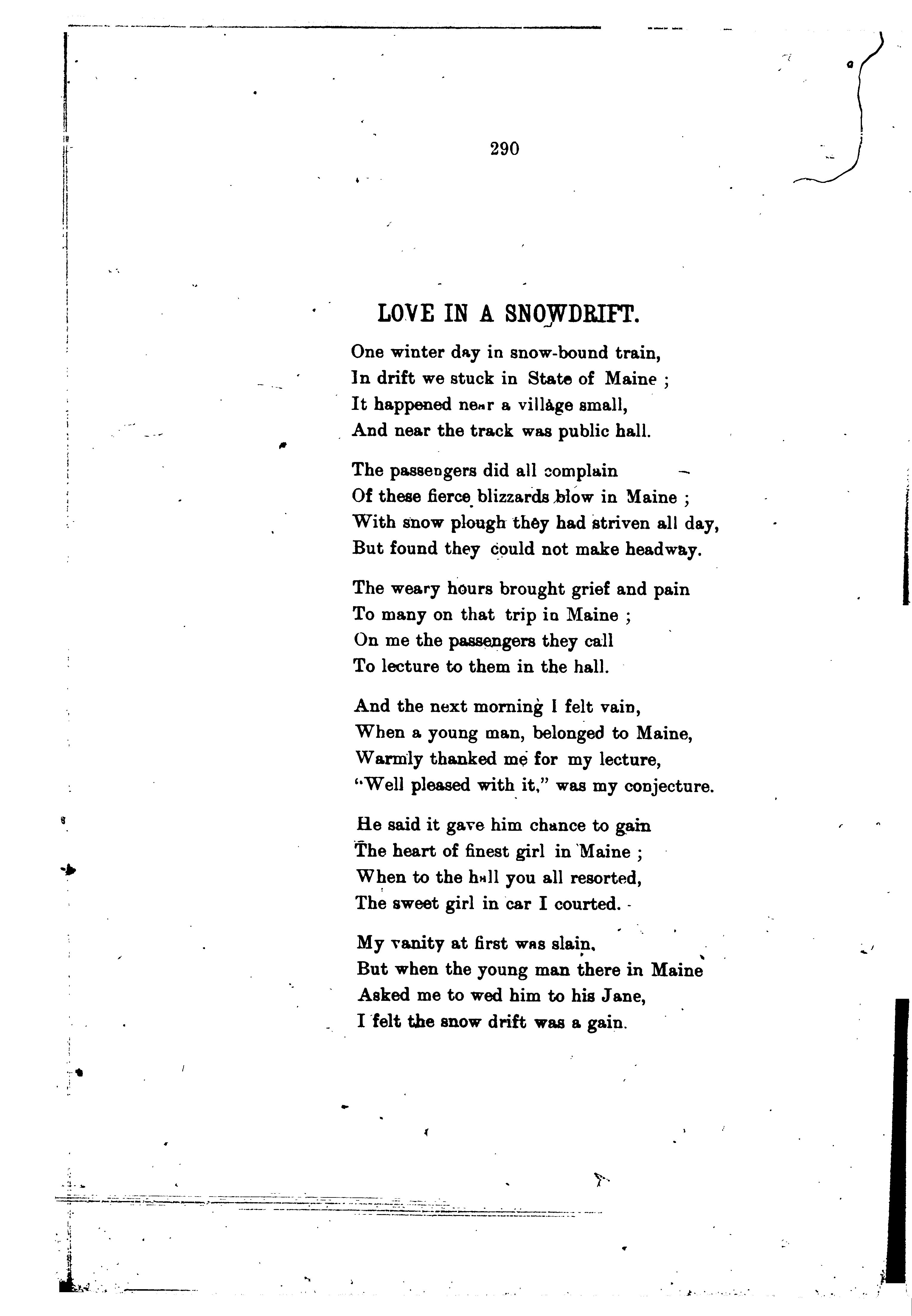 290

LOVE IN A SNOWDRIFT.

One winter day in snow-bound train,
In drift we stuck in State of Maine ;
It happened near a village small,
And near the track was public hall.

The passengers did all complain
Of these fierce blizzards blow in Maine ;
With snow plough they had striven all day,
But found they could not make headway.

The weary hours brought grief and pain
To many on that trip in Maine ;
On me the passengers they call
To lecture to them in the hall.

And the next morning I felt vain,
When a young man, belonged to Maine,
Warmly thanked me for my lecture,
"Well pleased with it," was my conjecture.

He said it gave him chance to gain
The heart of finest girl in Maine ;
When to the hall you all resorted,
The sweet girl in car I courted.

My vanity at first was slain,
But when the young man there in Maine
Asked me to wed him to his Jane,
I felt the snow drift was a gain.